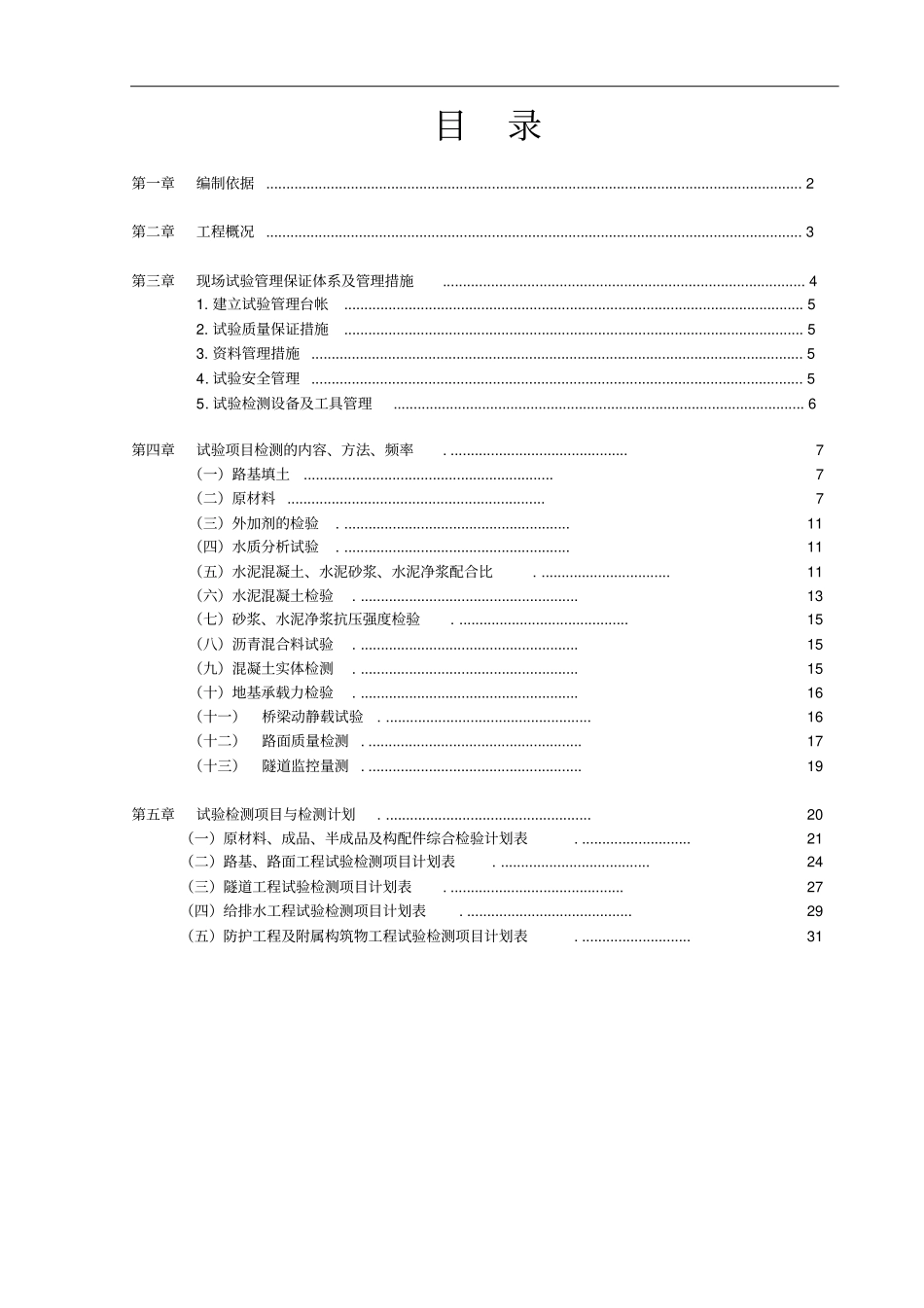 目 录

第一章 编制依据 2

第二章 工程概况 3

第三章 现场试验管理保证体系及管理措施 4
1.建立试验管理台帐 5
2.试验质量保证措施 5
3.资料管理措施 5
4.试验安全管理 5
5.试验检测设备及工具管理 6

第四章 试验项目检测的内容、方法、频率 7
（一）路基填土 7
（二）原材料 7
（三）外加剂的检验 11
（四）水质分析试验 11
（五）水泥混凝土、水泥砂浆、水泥净浆配合比 11
（六）水泥混凝土检验 13
（七）砂浆、水泥净浆抗压强度检验 15
（八）沥青混合料试验 15
（九）混凝土实体检测 15
（十）地基承载力检验 16
（十一） 桥梁动静载试验 16
（十二） 路面质量检测 17
（十三） 隧道监控量测 19

第五章 试验检测项目与检测计划 20
（一）原材料、成品、半成品及构配件综合检验计划表 21
（二）路基、路面工程试验检测项目计划表 24
（三）隧道工程试验检测项目计划表 27
（四）给排水工程试验检测项目计划表 29
（五）防护工程及附属构筑物工程试验检测项目计划表 31